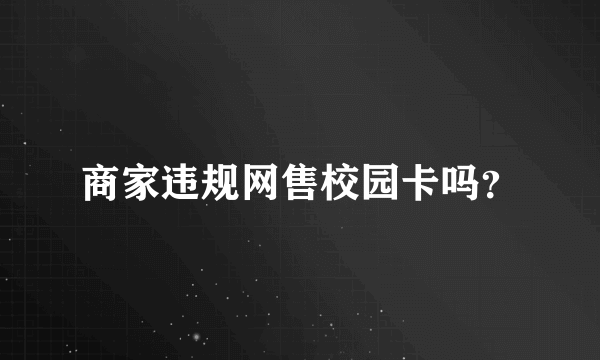 商家违规网售校园卡吗?